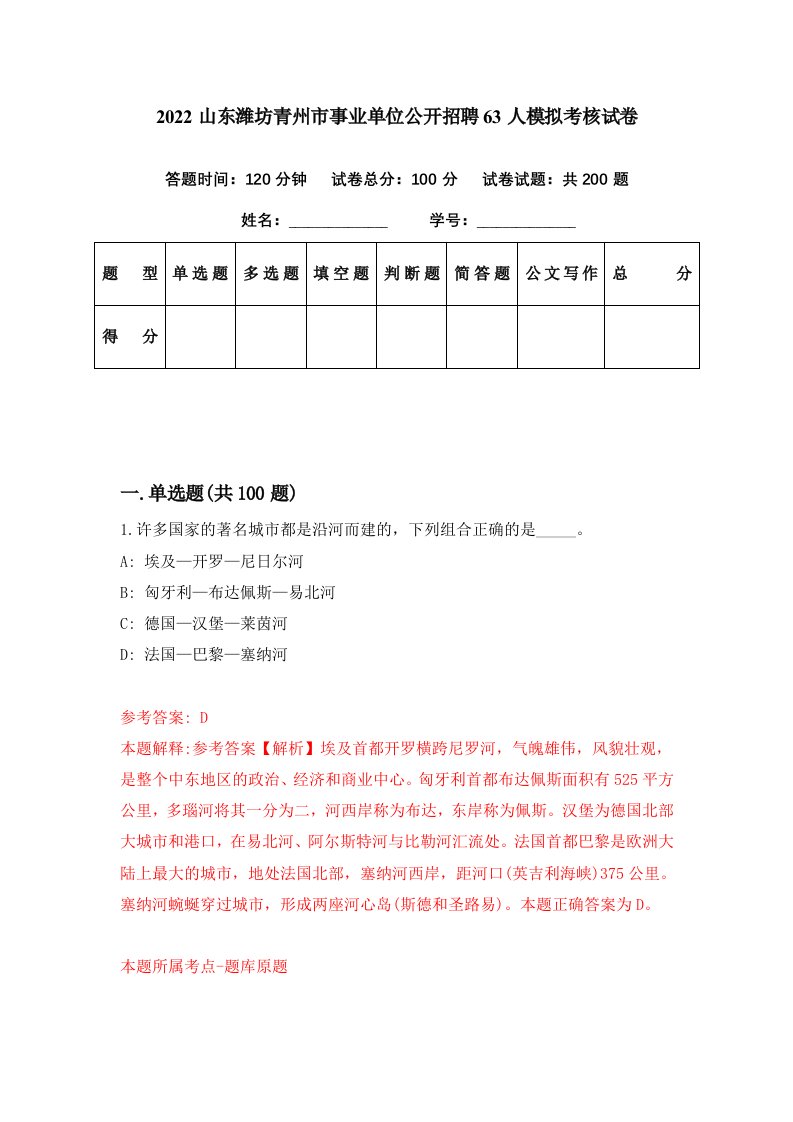 2022 山东潍坊青州市事业单位公开招聘 63 人模拟考核试卷

答题时间：120 分钟　试卷总分：100 分　试卷试题：共 200 题

姓名：____________　学号：____________

| 题　型 | 单选题 | 多选题 | 填空题 | 判断题 | 简答题 | 公文写作 | 总　分 |
|---|---|---|---|---|---|---|---|
| 得　分 | | | | | | | |

一.单选题(共 100 题)

1.许多国家的著名城市都是沿河而建的，下列组合正确的是_____。

A: 埃及—开罗—尼日尔河

B: 匈牙利—布达佩斯—易北河

C: 德国—汉堡—莱茵河

D: 法国—巴黎—塞纳河

参考答案: D

本题解释:参考答案【解析】埃及首都开罗横跨尼罗河，气魄雄伟，风貌壮观，是整个中东地区的政治、经济和商业中心。匈牙利首都布达佩斯面积有 525 平方公里，多瑙河将其一分为二，河西岸称为布达，东岸称为佩斯。汉堡为德国北部大城市和港口，在易北河、阿尔斯特河与比勒河汇流处。法国首都巴黎是欧洲大陆上最大的城市，地处法国北部，塞纳河西岸，距河口(英吉利海峡)375 公里。塞纳河蜿蜒穿过城市，形成两座河心岛(斯德和圣路易)。本题正确答案为 D。

本题所属考点-题库原题